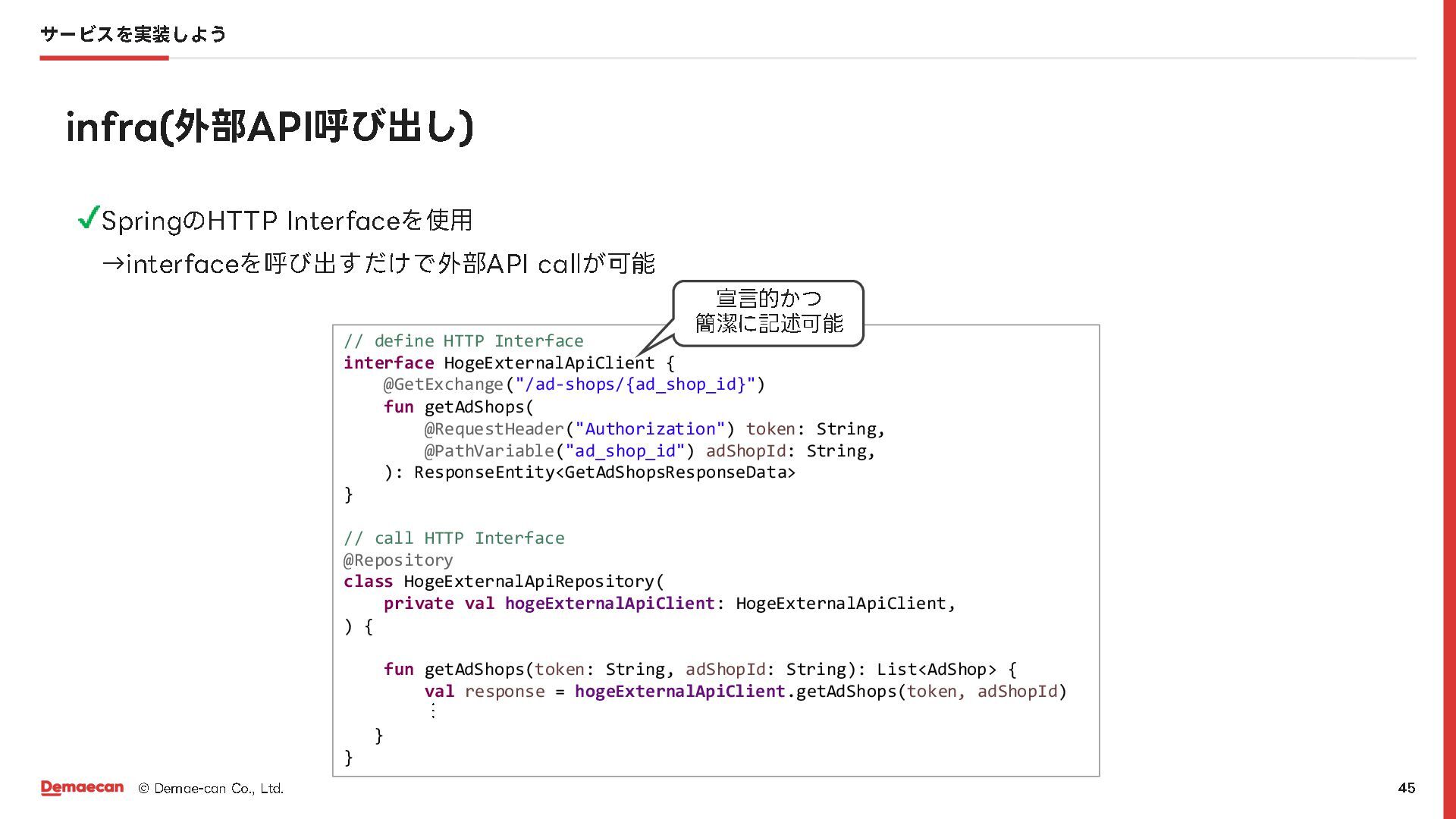 サービスを実装しよう

infra(外部API呼び出し)

✓SpringのHTTP Interfaceを使用
→interfaceを呼び出すだけで外部API callが可能

宣言的かつ
簡潔に記述可能

// define HTTP Interface
interface HogeExternalApiClient {
    @GetExchange("/ad-shops/{ad_shop_id}")
    fun getAdShops(
        @RequestHeader("Authorization") token: String,
        @PathVariable("ad_shop_id") adShopId: String,
    ): ResponseEntity<GetAdShopsResponseData>
}

// call HTTP Interface
@Repository
class HogeExternalApiRepository(
    private val hogeExternalApiClient: HogeExternalApiClient,
) {

    fun getAdShops(token: String, adShopId: String): List<AdShop> {
        val response = hogeExternalApiClient.getAdShops(token, adShopId)
        ⋮
    }
}

Demaecan © Demae-can Co., Ltd.

45